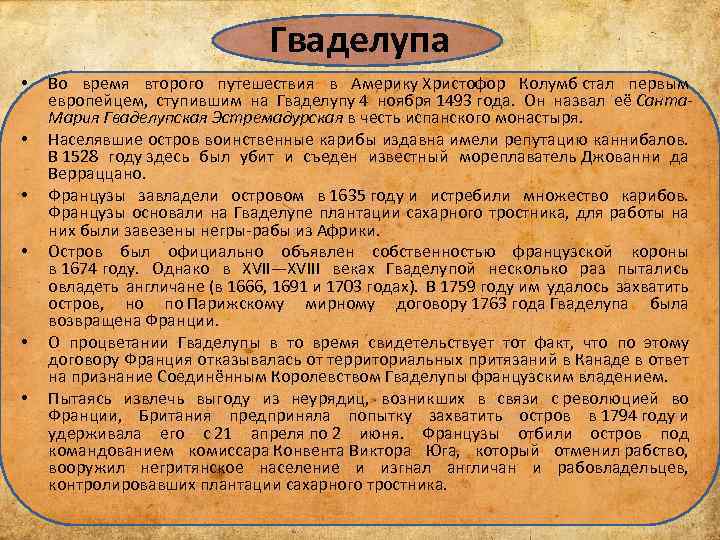 Гваделупа

• Во время второго путешествия в Америку Христофор Колумб стал первым европейцем, ступившим на Гваделупу 4 ноября 1493 года. Он назвал её Санта-Мария Гваделупская Эстремадурская в честь испанского монастыря.

• Населявшие остров воинственные карибы издавна имели репутацию каннибалов. В 1528 году здесь был убит и съеден известный мореплаватель Джованни да Верраццано.

• Французы завладели островом в 1635 году и истребили множество карибов. Французы основали на Гваделупе плантации сахарного тростника, для работы на них были завезены негры-рабы из Африки.

• Остров был официально объявлен собственностью французской короны в 1674 году. Однако в XVII—XVIII веках Гваделупой несколько раз пытались овладеть англичане (в 1666, 1691 и 1703 годах). В 1759 году им удалось захватить остров, но по Парижскому мирному договору 1763 года Гваделупа была возвращена Франции.

• О процветании Гваделупы в то время свидетельствует тот факт, что по этому договору Франция отказывалась от территориальных притязаний в Канаде в ответ на признание Соединённым Королевством Гваделупы французским владением.

• Пытаясь извлечь выгоду из неурядиц, возникших в связи с революцией во Франции, Британия предприняла попытку захватить остров в 1794 году и удерживала его с 21 апреля по 2 июня. Французы отбили остров под командованием комиссара Конвента Виктора Юга, который отменил рабство, вооружил негритянское население и изгнал англичан и рабовладельцев, контролировавших плантации сахарного тростника.